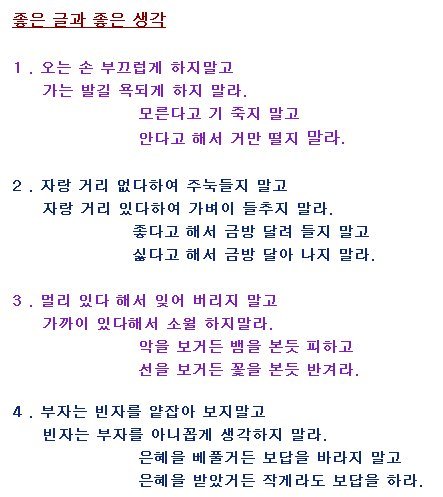 좋은 글과 좋은 생각

1 . 오는 손 부끄럽게 하지말고
가는 발길 욕되게 하지 말라.
모른다고 기 죽지 말고
안다고 해서 거만 떨지 말라.

2 . 자랑 거리 없다하여 주눅들지 말고
자랑 거리 있다하여 가벼이 들추지 말라.
좋다고 해서 금방 달려 들지 말고
싫다고 해서 금방 달아 나지 말라.

3 . 멀리 있다 해서 잊어 버리지 말고
가까이 있다해서 소월 하지말라.
악을 보거든 뱀을 본듯 피하고
선을 보거든 꽃을 본듯 반겨라.

4 . 부자는 빈자를 얕잡아 보지말고
빈자는 부자를 아니꼽게 생각하지 말라.
은혜을 베풀거든 보답을 바라지 말고
은혜을 받았거든 작게라도 보답을 하라.